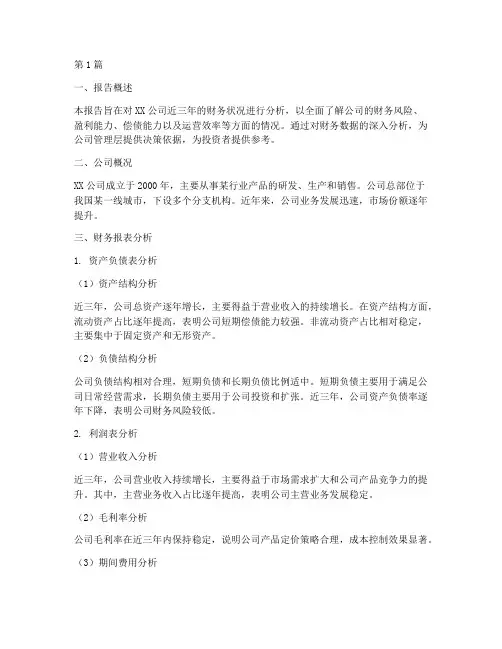 第1篇

一、报告概述

本报告旨在对XX公司近三年的财务状况进行分析，以全面了解公司的财务风险、盈利能力、偿债能力以及运营效率等方面的情况。通过对财务数据的深入分析，为公司管理层提供决策依据，为投资者提供参考。

二、公司概况

XX公司成立于2000年，主要从事某行业产品的研发、生产和销售。公司总部位于我国某一线城市，下设多个分支机构。近年来，公司业务发展迅速，市场份额逐年提升。

三、财务报表分析

1. 资产负债表分析

（1）资产结构分析

近三年，公司总资产逐年增长，主要得益于营业收入的持续增长。在资产结构方面，流动资产占比逐年提高，表明公司短期偿债能力较强。非流动资产占比相对稳定，主要集中于固定资产和无形资产。

（2）负债结构分析

公司负债结构相对合理，短期负债和长期负债比例适中。短期负债主要用于满足公司日常经营需求，长期负债主要用于公司投资和扩张。近三年，公司资产负债率逐年下降，表明公司财务风险较低。

2. 利润表分析

（1）营业收入分析

近三年，公司营业收入持续增长，主要得益于市场需求扩大和公司产品竞争力的提升。其中，主营业务收入占比逐年提高，表明公司主营业务发展稳定。

（2）毛利率分析

公司毛利率在近三年内保持稳定，说明公司产品定价策略合理，成本控制效果显著。

（3）期间费用分析